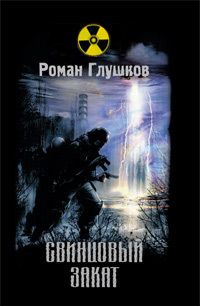 Роман Глушков

СВИНЦОВЫЙ ЗАКАТ